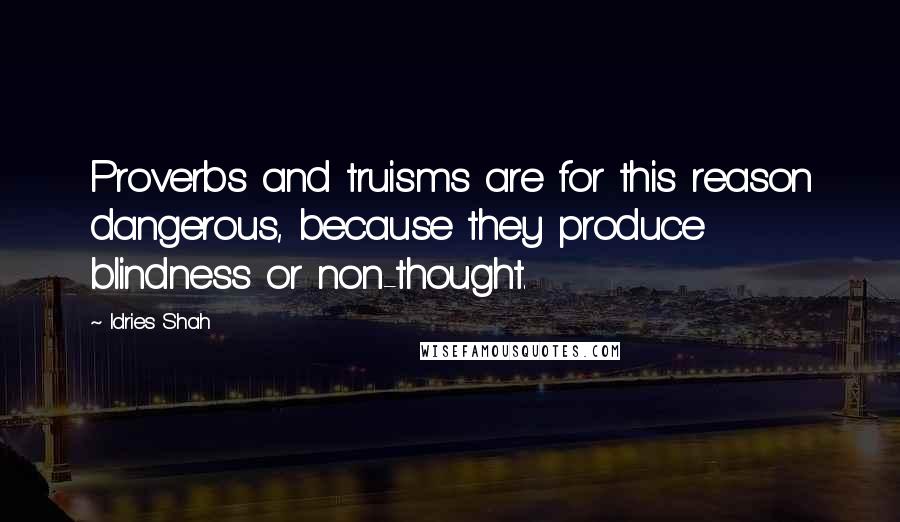 Proverbs and truisms are for this reason dangerous, because they produce blindness or non-thought.

~ Idries Shah

WISEFAMOUSQUOTES.COM